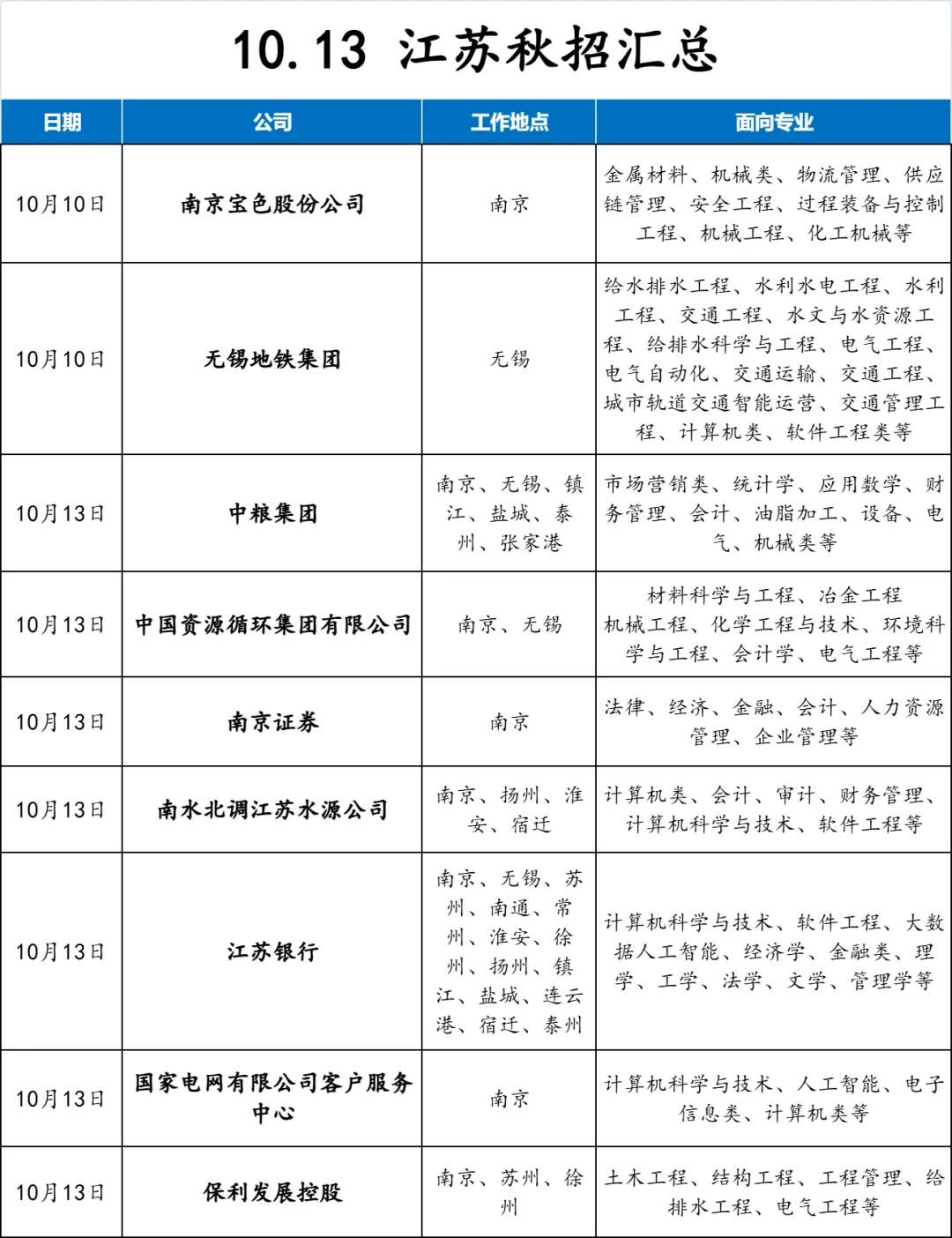 10.13 江苏秋招汇总

| 日期 | 公司 | 工作地点 | 面向专业 |
|---|---|---|---|
| 10月10日 | 南京宝色股份公司 | 南京 | 金属材料、机械类、物流管理、供应链管理、安全工程、过程装备与控制工程、机械工程、化工机械等 |
| 10月10日 | 无锡地铁集团 | 无锡 | 给水排水工程、水利水电工程、水利工程、交通工程、水文与水资源工程、给排水科学与工程、电气工程、电气自动化、交通运输、交通工程、城市轨道交通智能运营、交通管理工程、计算机类、软件工程类等 |
| 10月13日 | 中粮集团 | 南京、无锡、镇江、盐城、泰州、张家港 | 市场营销类、统计学、应用数学、财务管理、会计、油脂加工、设备、电气、机械类等 |
| 10月13日 | 中国资源循环集团有限公司 | 南京、无锡 | 材料科学与工程、冶金工程 机械工程、化学工程与技术、环境科学与工程、会计学、电气工程等 |
| 10月13日 | 南京证券 | 南京 | 法律、经济、金融、会计、人力资源管理、企业管理等 |
| 10月13日 | 南水北调江苏水源公司 | 南京、扬州、淮安、宿迁 | 计算机类、会计、审计、财务管理、计算机科学与技术、软件工程等 |
| 10月13日 | 江苏银行 | 南京、无锡、苏州、南通、常州、淮安、徐州、扬州、镇江、盐城、连云港、宿迁、泰州 | 计算机科学与技术、软件工程、大数据人工智能、经济学、金融类、理学、工学、法学、文学、管理学等 |
| 10月13日 | 国家电网有限公司客户服务中心 | 南京 | 计算机科学与技术、人工智能、电子信息类、计算机类等 |
| 10月13日 | 保利发展控股 | 南京、苏州、徐州 | 土木工程、结构工程、工程管理、给排水工程、电气工程等 |